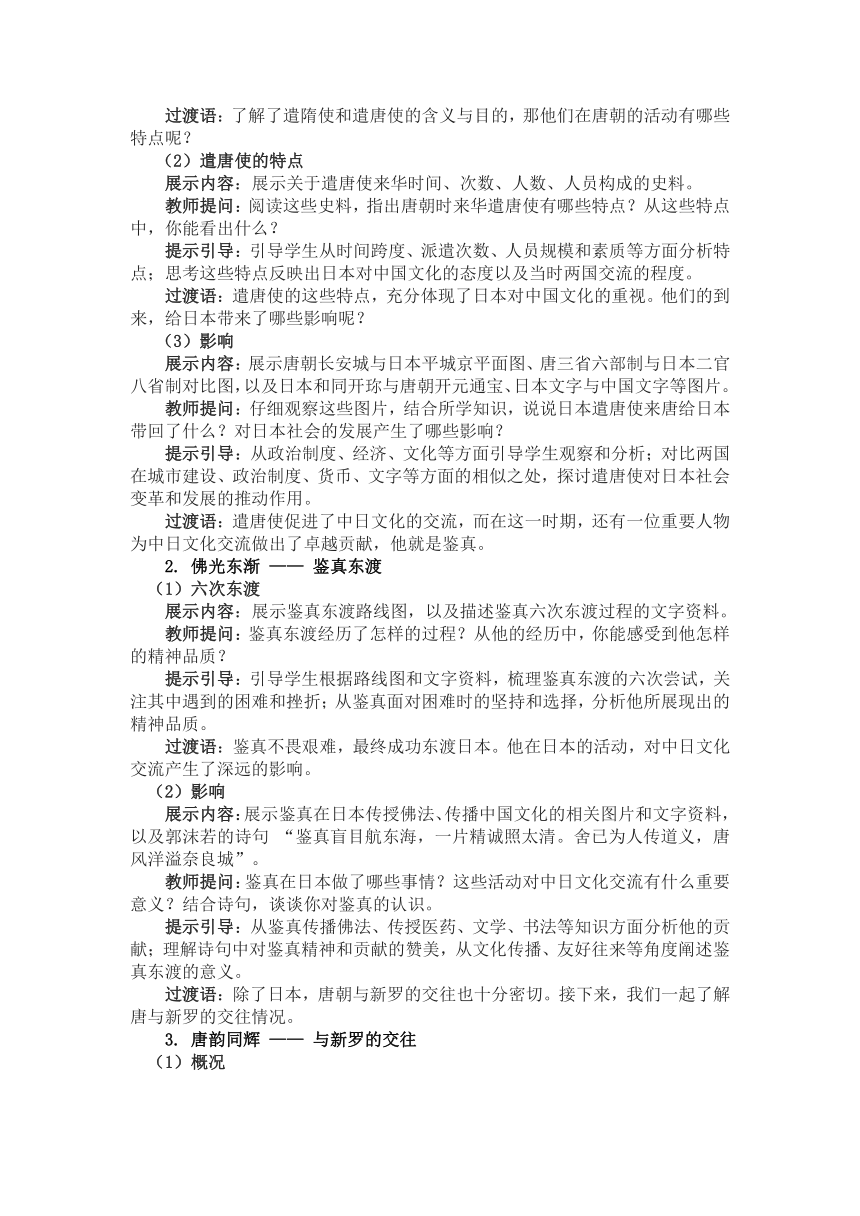 过渡语：了解了遣隋使和遣唐使的含义与目的，那他们在唐朝的活动有哪些特点呢？

（2）遣唐使的特点

展示内容：展示关于遣唐使来华时间、次数、人数、人员构成的史料。

教师提问：阅读这些史料，指出唐朝时来华遣唐使有哪些特点？从这些特点中，你能看出什么？

提示引导：引导学生从时间跨度、派遣次数、人员规模和素质等方面分析特点；思考这些特点反映出日本对中国文化的态度以及当时两国交流的程度。

过渡语：遣唐使的这些特点，充分体现了日本对中国文化的重视。他们的到来，给日本带来了哪些影响呢？

（3）影响

展示内容：展示唐朝长安城与日本平城京平面图、唐三省六部制与日本二官八省制对比图，以及日本和同开珎与唐朝开元通宝、日本文字与中国文字等图片。

教师提问：仔细观察这些图片，结合所学知识，说说日本遣唐使来唐给日本带回了什么？对日本社会的发展产生了哪些影响？

提示引导：从政治制度、经济、文化等方面引导学生观察和分析；对比两国在城市建设、政治制度、货币、文字等方面的相似之处，探讨遣唐使对日本社会变革和发展的推动作用。

过渡语：遣唐使促进了中日文化的交流，而在这一时期，还有一位重要人物为中日文化交流做出了卓越贡献，他就是鉴真。

2. 佛光东渐 —— 鉴真东渡

（1）六次东渡

展示内容：展示鉴真东渡路线图，以及描述鉴真六次东渡过程的文字资料。

教师提问：鉴真东渡经历了怎样的过程？从他的经历中，你能感受到他怎样的精神品质？

提示引导：引导学生根据路线图和文字资料，梳理鉴真东渡的六次尝试，关注其中遇到的困难和挫折；从鉴真面对困难时的坚持和选择，分析他所展现出的精神品质。

过渡语：鉴真不畏艰难，最终成功东渡日本。他在日本的活动，对中日文化交流产生了深远的影响。

（2）影响

展示内容：展示鉴真在日本传授佛法、传播中国文化的相关图片和文字资料，以及郭沫若的诗句 “鉴真盲目航东海，一片精诚照太清。舍己为人传道义，唐风洋溢奈良城”。

教师提问：鉴真在日本做了哪些事情？这些活动对中日文化交流有什么重要意义？结合诗句，谈谈你对鉴真的认识。

提示引导：从鉴真传播佛法、传授医药、文学、书法等知识方面分析他的贡献；理解诗句中对鉴真精神和贡献的赞美，从文化传播、友好往来等角度阐述鉴真东渡的意义。

过渡语：除了日本，唐朝与新罗的交往也十分密切。接下来，我们一起了解唐与新罗的交往情况。

3. 唐韵同辉 —— 与新罗的交往

（1）概况